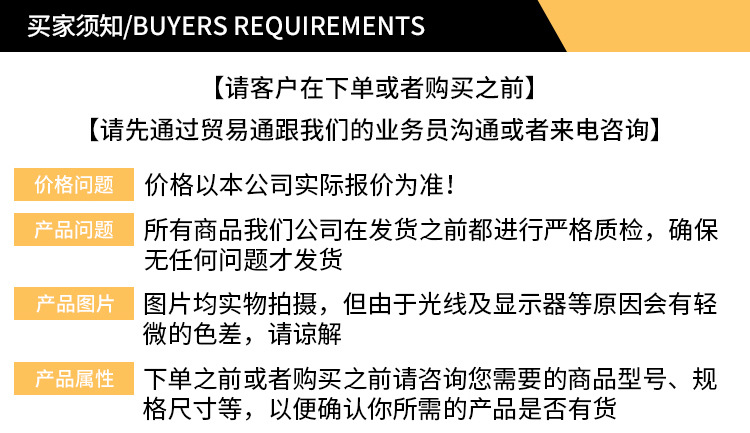 买家须知/BUYERS REQUIREMENTS

【请客户在下单或者购买之前】

【请先通过贸易通跟我们的业务员沟通或者来电咨询】

价格问题

价格以本公司实际报价为准!

产品问题

所有商品我们公司在发货之前都进行严格质检，确保无任何问题才发货

产品图片

图片均实物拍摄，但由于光线及显示器等原因会有轻微的色差，请谅解

产品属性

下单之前或者购买之前请咨询您需要的商品型号、规格尺寸等，以便确认你所需的产品是否有货